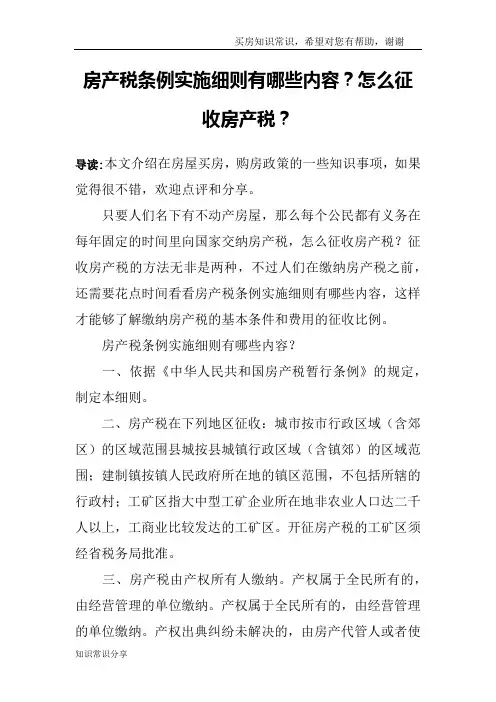 买房知识常识，希望对您有帮助，谢谢

房产税条例实施细则有哪些内容？怎么征收房产税？

导读：本文介绍在房屋买房，购房政策的一些知识事项，如果觉得很不错，欢迎点评和分享。

只要人们名下有不动产房屋，那么每个公民都有义务在每年固定的时间里向国家交纳房产税，怎么征收房产税？征收房产税的方法无非是两种，不过人们在缴纳房产税之前，还需要花点时间看看房产税条例实施细则有哪些内容，这样才能够了解缴纳房产税的基本条件和费用的征收比例。

房产税条例实施细则有哪些内容？

一、依据《中华人民共和国房产税暂行条例》的规定，制定本细则。

二、房产税在下列地区征收：城市按市行政区域（含郊区）的区域范围县城按县城镇行政区域（含镇郊）的区域范围；建制镇按镇人民政府所在地的镇区范围，不包括所辖的行政村；工矿区指大中型工矿企业所在地非农业人口达二千人以上，工商业比较发达的工矿区。开征房产税的工矿区须经省税务局批准。

三、房产税由产权所有人缴纳。产权属于全民所有的，由经营管理的单位缴纳。产权属于全民所有的，由经营管理的单位缴纳。产权出典纠纷未解决的，由房产代管人或者使

知识常识分享